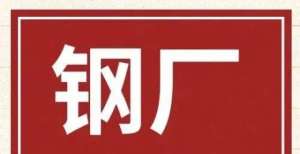 钢厂